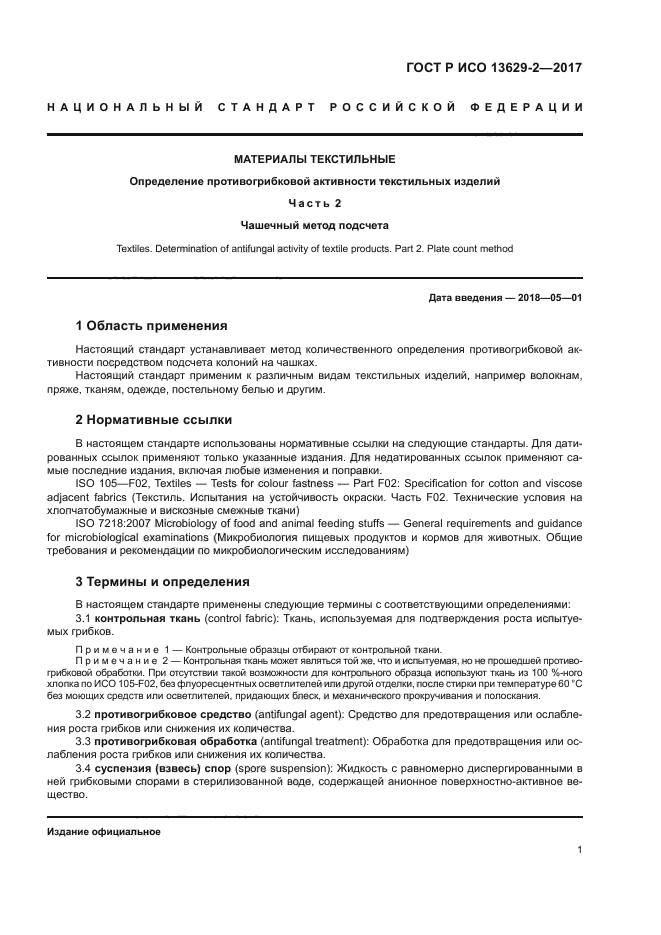 ГОСТ Р ИСО 13629-2—2017

НАЦИОНАЛЬНЫЙ СТАНДАРТ РОССИЙСКОЙ ФЕДЕРАЦИИ

МАТЕРИАЛЫ ТЕКСТИЛЬНЫЕ

Определение противогрибковой активности текстильных изделий

Часть 2

Чашечный метод подсчета

Textiles. Determination of antifungal activity of textile products. Part 2. Plate count method

Дата введения — 2018—05—01

1 Область применения

Настоящий стандарт устанавливает метод количественного определения противогрибковой активности посредством подсчета колоний на чашках.

Настоящий стандарт применим к различным видам текстильных изделий, например волокнам, пряже, тканям, одежде, постельному белью и другим.

2 Нормативные ссылки

В настоящем стандарте использованы нормативные ссылки на следующие стандарты. Для датированных ссылок применяют только указанные издания. Для недатированных ссылок применяют самые последние издания, включая любые изменения и поправки.

ISO 105—F02, Textiles — Tests for colour fastness — Part F02: Specification for cotton and viscose adjacent fabrics (Текстиль. Испытания на устойчивость окраски. Часть F02. Технические условия на хлопчатобумажные и вискозные смежные ткани)

ISO 7218:2007 Microbiology of food and animal feeding stuffs — General requirements and guidance for microbiological examinations (Микробиология пищевых продуктов и кормов для животных. Общие требования и рекомендации по микробиологическим исследованиям)

3 Термины и определения

В настоящем стандарте применены следующие термины с соответствующими определениями:

3.1 контрольная ткань (control fabric): Ткань, используемая для подтверждения роста испытуемых грибков.

Примечание 1 — Контрольные образцы отбирают от контрольной ткани.

Примечание 2 — Контрольная ткань может являться той же, что и испытуемая, но не прошедшей противогрибковой обработки. При отсутствии такой возможности для контрольного образца используют ткань из 100 %-ного хлопка по ИСО 105-F02, без флуоресцентных осветлителей или другой отделки, после стирки при температуре 60 °C без моющих средств или осветлителей, придающих блеск, и механического прокручивания и полоскания.

3.2 противогрибковое средство (antifungal agent): Средство для предотвращения или ослабления роста грибков или снижения их количества.

3.3 противогрибковая обработка (antifungal treatment): Обработка для предотвращения или ослабления роста грибков или снижения их количества.

3.4 суспензия (взвесь) спор (spore suspension): Жидкость с равномерно диспергированными в ней грибковыми спорами в стерилизованной воде, содержащей анионное поверхностно-активное вещество.

Издание официальное

1